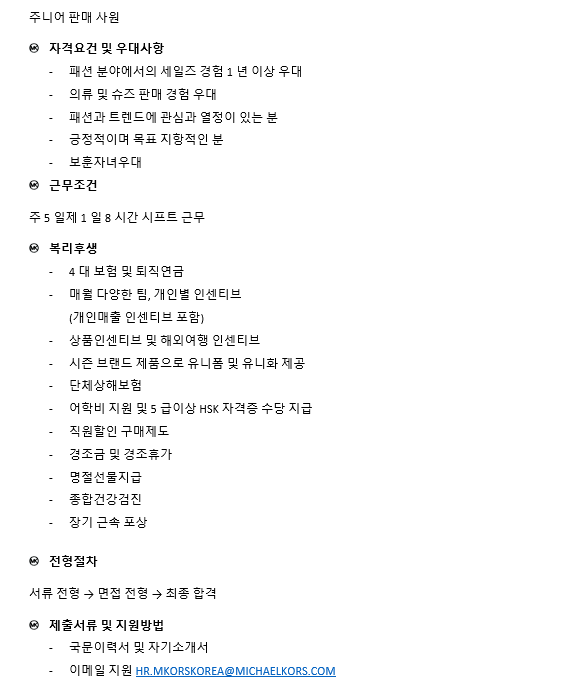 주니어 판매 사원

자격요건 및 우대사항
- 패션 분야에서의 세일즈 경험 1 년 이상 우대
- 의류 및 슈즈 판매 경험 우대
- 패션과 트렌드에 관심과 열정이 있는 분
- 긍정적이며 목표 지향적인 분
- 보훈자녀우대

근무조건
주 5 일제 1 일 8 시간 시프트 근무

복리후생
- 4 대 보험 및 퇴직연금
- 매월 다양한 팀, 개인별 인센티브 (개인매출 인센티브 포함)
- 상품인센티브 및 해외여행 인센티브
- 시즌 브랜드 제품으로 유니폼 및 유니화 제공
- 단체상해보험
- 어학비 지원 및 5 급이상 HSK 자격증 수당 지급
- 직원할인 구매제도
- 경조금 및 경조휴가
- 명절선물지급
- 종합건강검진
- 장기 근속 포상

전형절차
서류 전형 → 면접 전형 → 최종 합격

제출서류 및 지원방법
- 국문이력서 및 자기소개서
- 이메일 지원 HR.MKORSKOREA@MICHAELKORS.COM